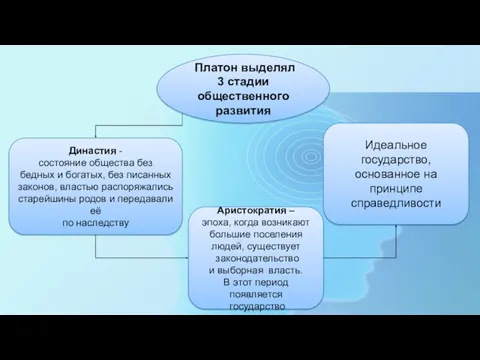 Платон выделял 3 стадии общественного развития

Династия - состояние общества без бедных и богатых, без писанных законов, властью распоряжались старейшины родов и передавали её по наследству

Аристократия – эпоха, когда возникают большие поселения людей, существует законодательство и выборная власть. В этот период появляется государство

Идеальное государство, основанное на принципе справедливости